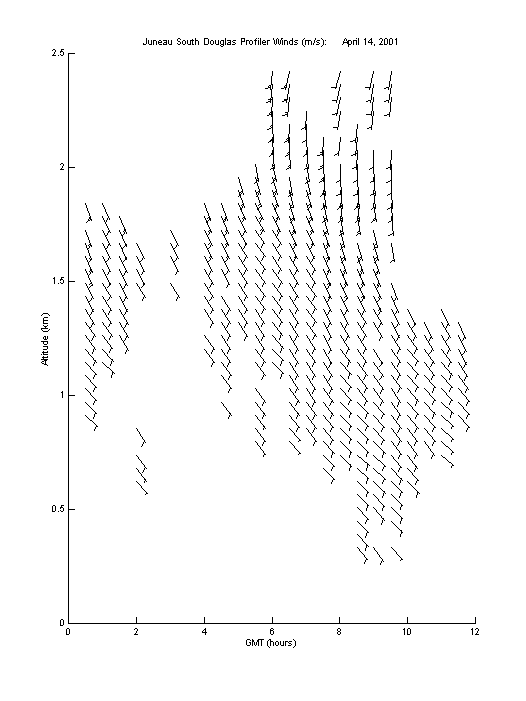 Juneau South Douglas Profiler Winds (m/s): April 14, 2001

2.5
2
1.5
1
0.5
0

Altitude (km)

0 2 4 6 8 10 12

GMT (hours)